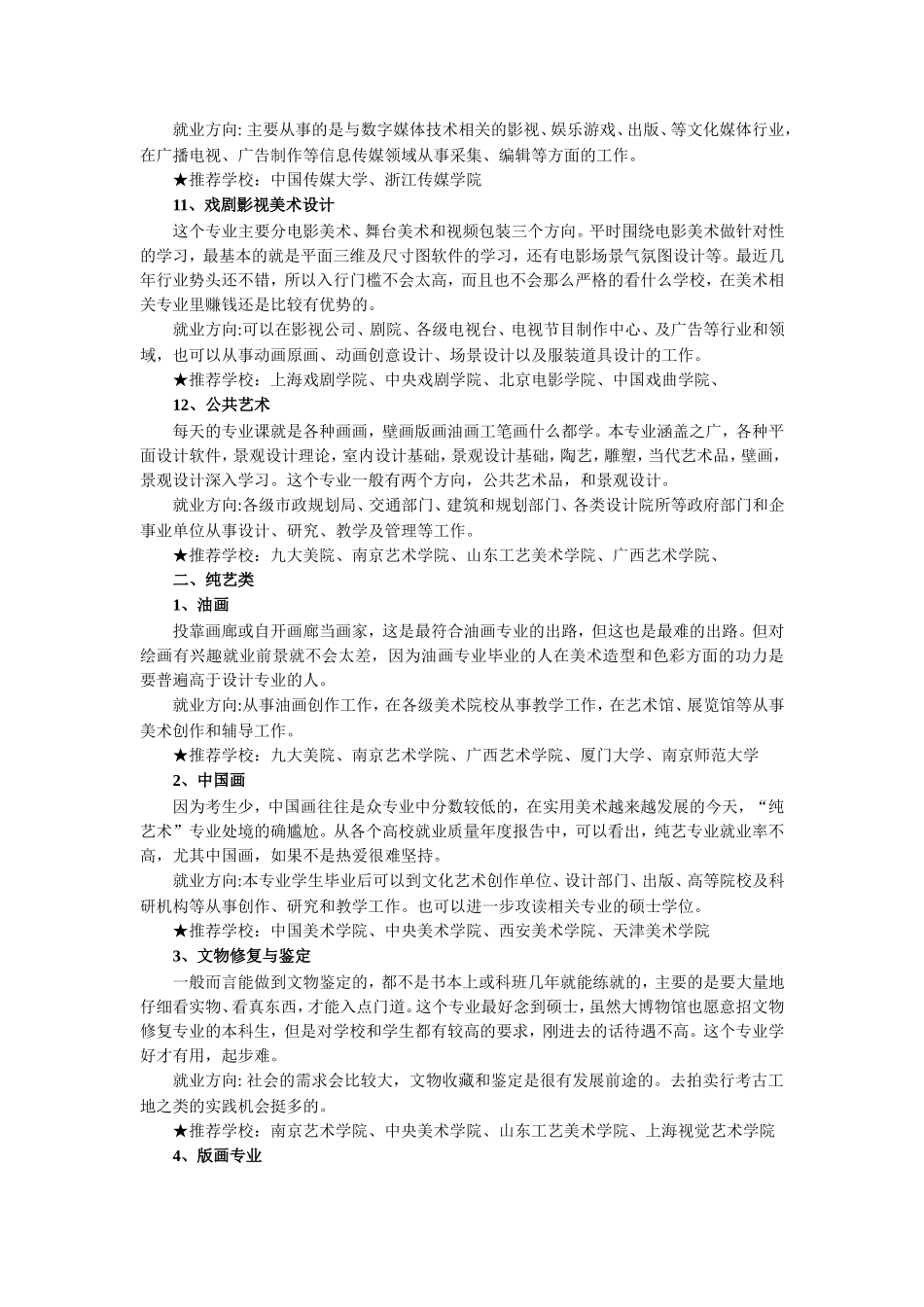 就业方向: 主要从事的是与数字媒体技术相关的影视、娱乐游戏、出版、等文化媒体行业，在广播电视、广告制作等信息传媒领域从事采集、编辑等方面的工作。

★推荐学校：中国传媒大学、浙江传媒学院

11、戏剧影视美术设计

这个专业主要分电影美术、舞台美术和视频包装三个方向。平时围绕电影美术做针对性的学习，最基本的就是平面三维及尺寸图软件的学习，还有电影场景气氛图设计等。最近几年行业势头还不错，所以入行门槛不会太高，而且也不会那么严格的看什么学校，在美术相关专业里赚钱还是比较有优势的。

就业方向:可以在影视公司、剧院、各级电视台、电视节目制作中心、及广告等行业和领域，也可以从事动画原画、动画创意设计、场景设计以及服装道具设计的工作。

★推荐学校：上海戏剧学院、中央戏剧学院、北京电影学院、中国戏曲学院、

12、公共艺术

每天的专业课就是各种画画，壁画版画油画工笔画什么都学。本专业涵盖之广，各种平面设计软件，景观设计理论，室内设计基础，景观设计基础，陶艺，雕塑，当代艺术品，壁画，景观设计深入学习。这个专业一般有两个方向，公共艺术品，和景观设计。

就业方向:各级市政规划局、交通部门、建筑和规划部门、各类设计院所等政府部门和企事业单位从事设计、研究、教学及管理等工作。

★推荐学校：九大美院、南京艺术学院、山东工艺美术学院、广西艺术学院、

二、纯艺类

1、油画

投靠画廊或自开画廊当画家，这是最符合油画专业的出路，但这也是最难的出路。但对绘画有兴趣就业前景就不会太差，因为油画专业毕业的人在美术造型和色彩方面的功力是要普遍高于设计专业的人。

就业方向:从事油画创作工作，在各级美术院校从事教学工作，在艺术馆、展览馆等从事美术创作和辅导工作。

★推荐学校：九大美院、南京艺术学院、广西艺术学院、厦门大学、南京师范大学

2、中国画

因为考生少，中国画往往是众专业中分数较低的，在实用美术越来越发展的今天，“纯艺术”专业处境的确尴尬。从各个高校就业质量年度报告中，可以看出，纯艺专业就业率不高，尤其中国画，如果不是热爱很难坚持。

就业方向:本专业学生毕业后可以到文化艺术创作单位、设计部门、出版、高等院校及科研机构等从事创作、研究和教学工作。也可以进一步攻读相关专业的硕士学位。

★推荐学校：中国美术学院、中央美术学院、西安美术学院、天津美术学院

3、文物修复与鉴定

一般而言能做到文物鉴定的，都不是书本上或科班几年就能练就的，主要的是要大量地仔细看实物、看真东西，才能入点门道。这个专业最好念到硕士，虽然大博物馆也愿意招文物修复专业的本科生，但是对学校和学生都有较高的要求，刚进去的话待遇不高。这个专业学好才有用，起步难。

就业方向: 社会的需求会比较大，文物收藏和鉴定是很有发展前途的。去拍卖行考古工地之类的实践机会挺多的。

★推荐学校：南京艺术学院、中央美术学院、山东工艺美术学院、上海视觉艺术学院

4、版画专业